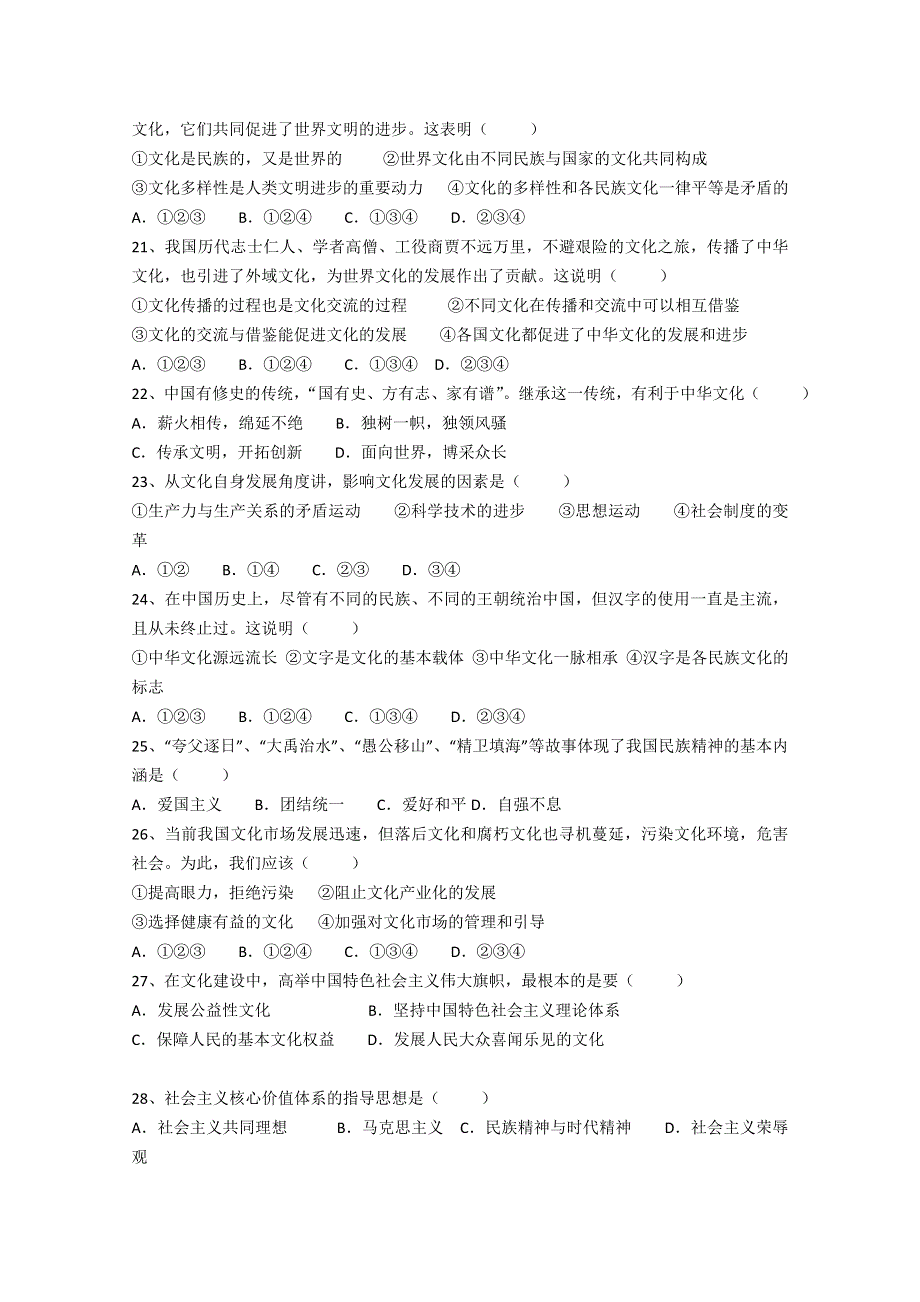 文化，它们共同促进了世界文明的进步。这表明（　　）

①文化是民族的，又是世界的　　②世界文化由不同民族与国家的文化共同构成

③文化多样性是人类文明进步的重要动力　④文化的多样性和各民族文化一律平等是矛盾的

A．①②③　　B．①②④　　C．①③④　　D．②③④

21、我国历代志士仁人、学者高僧、工役商贾不远万里，不避艰险的文化之旅，传播了中华文化，也引进了外域文化，为世界文化的发展作出了贡献。这说明（　　）

①文化传播的过程也是文化交流的过程　　②不同文化在传播和交流中可以相互借鉴

③文化的交流与借鉴能促进文化的发展　　④各国文化都促进了中华文化的发展和进步

A．①②③　　B．①②④　　C．①③④　D．②③④

22、中国有修史的传统，“国有史、方有志、家有谱”。继承这一传统，有利于中华文化（　　）

A．薪火相传，绵延不绝　　B．独树一帜，独领风骚

C．传承文明，开拓创新　　D．面向世界，博采众长

23、从文化自身发展角度讲，影响文化发展的因素是（　　）

①生产力与生产关系的矛盾运动　　②科学技术的进步　　③思想运动　　④社会制度的变革

A．①②　　B．①④　　C．②③　　D．③④

24、在中国历史上，尽管有不同的民族、不同的王朝统治中国，但汉字的使用一直是主流，且从未终止过。这说明（　　）

①中华文化源远流长 ②文字是文化的基本载体 ③中华文化一脉相承 ④汉字是各民族文化的标志

A．①②③　　B．①②④　　C．①③④　　D．②③④

25、“夸父逐日”、“大禹治水”、“愚公移山”、“精卫填海”等故事体现了我国民族精神的基本内涵是（　　）

A．爱国主义　　B．团结统一　　C．爱好和平 D．自强不息

26、当前我国文化市场发展迅速，但落后文化和腐朽文化也寻机蔓延，污染文化环境，危害社会。为此，我们应该（　　）

①提高眼力，拒绝污染　　②阻止文化产业化的发展

③选择健康有益的文化　　④加强对文化市场的管理和引导

A．①②③　　B．①②④　　C．①③④　　D．②③④

27、在文化建设中，高举中国特色社会主义伟大旗帜，最根本的是要（　　）

A．发展公益性文化　　　　　　B．坚持中国特色社会主义理论体系

C．保障人民的基本文化权益　　D．发展人民大众喜闻乐见的文化

28、社会主义核心价值体系的指导思想是（　　）

A．社会主义共同理想　　　B．马克思主义　C．民族精神与时代精神　　D．社会主义荣辱观